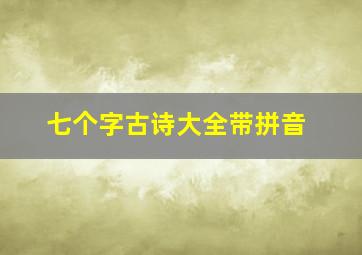 七个字古诗大全带拼音